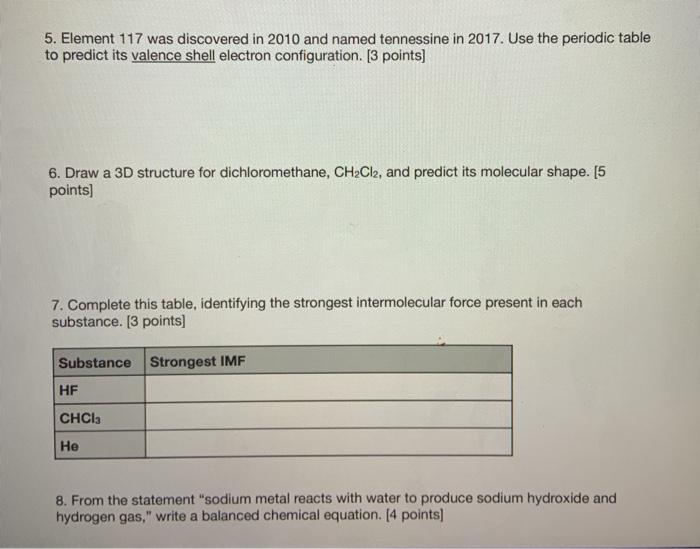 5. Element 117 was discovered in 2010 and named tennessine in 2017. Use the periodic table to predict its valence shell electron configuration. [3 points]

6. Draw a 3D structure for dichloromethane, $CH_2Cl_2$, and predict its molecular shape. [5 points]

7. Complete this table, identifying the strongest intermolecular force present in each substance. [3 points]

| Substance | Strongest IMF |
|---|---|
| HF | |
| $CHCl_3$ | |
| He | |

8. From the statement "sodium metal reacts with water to produce sodium hydroxide and hydrogen gas," write a balanced chemical equation. [4 points]